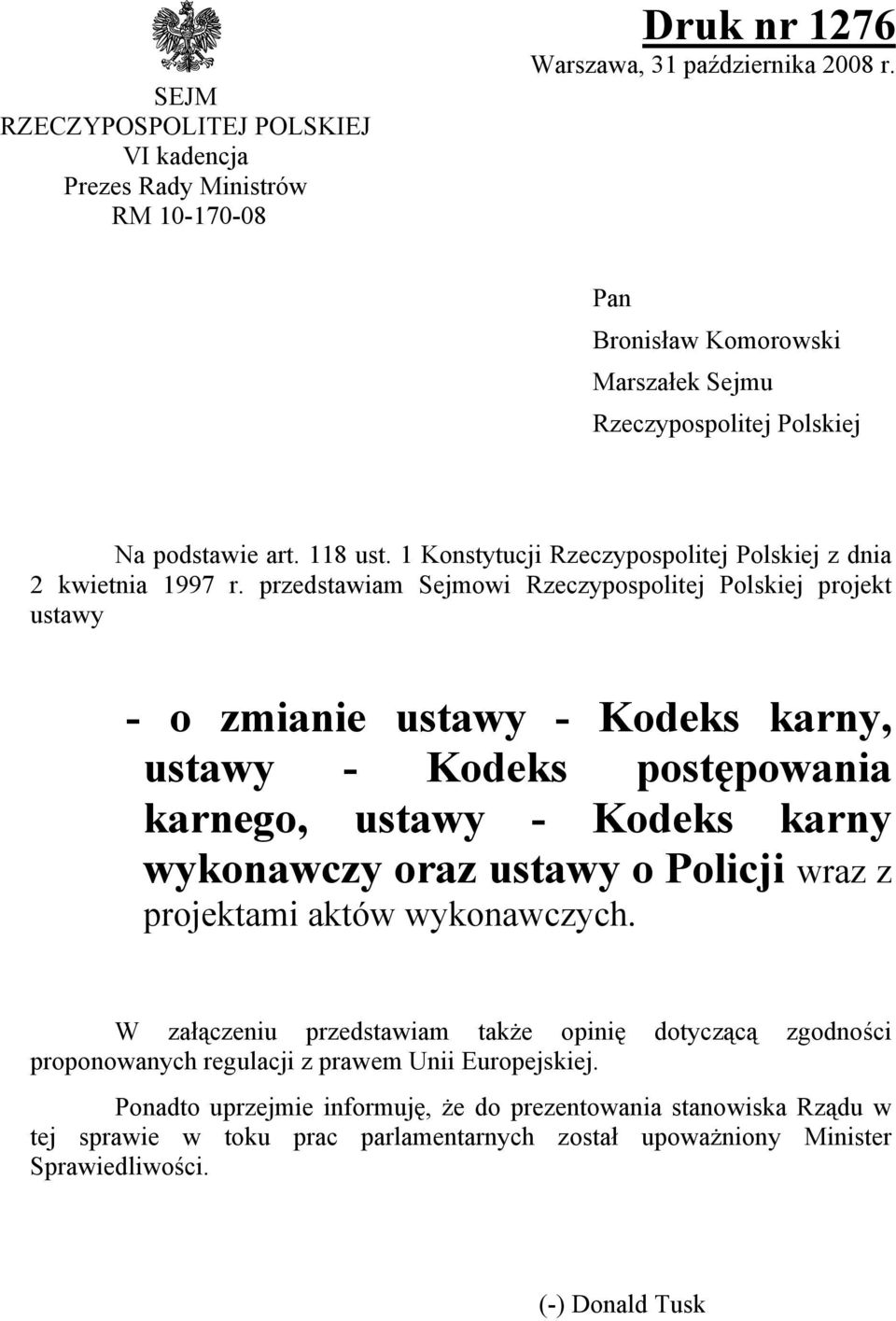 SEJM
RZECZYPOSPOLITEJ POLSKIEJ
VI kadencja
Prezes Rady Ministrów
RM 10-170-08

Druk nr 1276
Warszawa, 31 października 2008 r.

Pan
Bronisław Komorowski
Marszałek Sejmu
Rzeczypospolitej Polskiej

Na podstawie art. 118 ust. 1 Konstytucji Rzeczypospolitej Polskiej z dnia 2 kwietnia 1997 r. przedstawiam Sejmowi Rzeczypospolitej Polskiej projekt ustawy

- o zmianie ustawy - Kodeks karny, ustawy - Kodeks postępowania karnego, ustawy - Kodeks karny wykonawczy oraz ustawy o Policji wraz z projektami aktów wykonawczych.

W załączeniu przedstawiam także opinię dotyczącą zgodności proponowanych regulacji z prawem Unii Europejskiej.

Ponadto uprzejmie informuję, że do prezentowania stanowiska Rządu w tej sprawie w toku prac parlamentarnych został upoważniony Minister Sprawiedliwości.

(-) Donald Tusk